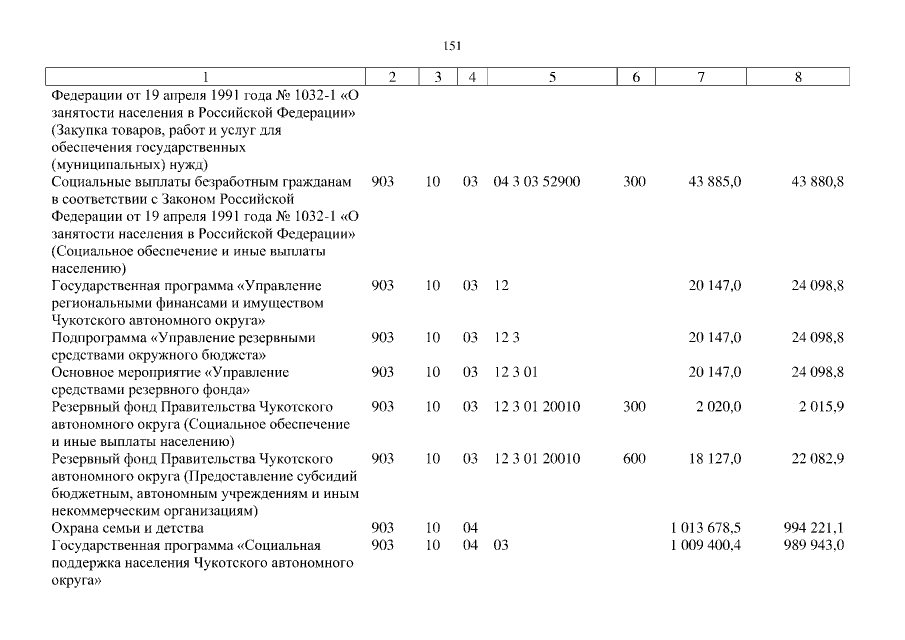 151

| 1 | 2 | 3 | 4 | 5 | 6 | 7 | 8 |
|---|---|---|---|---|---|---|---|
| Федерации от 19 апреля 1991 года № 1032-1 «О занятости населения в Российской Федерации» (Закупка товаров, работ и услуг для обеспечения государственных (муниципальных) нужд) | | | | | | | |
| Социальные выплаты безработным гражданам в соответствии с Законом Российской Федерации от 19 апреля 1991 года № 1032-1 «О занятости населения в Российской Федерации» (Социальное обеспечение и иные выплаты населению) | 903 | 10 | 03 | 04 3 03 52900 | 300 | 43 885,0 | 43 880,8 |
| Государственная программа «Управление региональными финансами и имуществом Чукотского автономного округа» | 903 | 10 | 03 | 12 | | 20 147,0 | 24 098,8 |
| Подпрограмма «Управление резервными средствами окружного бюджета» | 903 | 10 | 03 | 12 3 | | 20 147,0 | 24 098,8 |
| Основное мероприятие «Управление средствами резервного фонда» | 903 | 10 | 03 | 12 3 01 | | 20 147,0 | 24 098,8 |
| Резервный фонд Правительства Чукотского автономного округа (Социальное обеспечение и иные выплаты населению) | 903 | 10 | 03 | 12 3 01 20010 | 300 | 2 020,0 | 2 015,9 |
| Резервный фонд Правительства Чукотского автономного округа (Предоставление субсидий бюджетным, автономным учреждениям и иным некоммерческим организациям) | 903 | 10 | 03 | 12 3 01 20010 | 600 | 18 127,0 | 22 082,9 |
| Охрана семьи и детства | 903 | 10 | 04 | | | 1 013 678,5 | 994 221,1 |
| Государственная программа «Социальная поддержка населения Чукотского автономного округа» | 903 | 10 | 04 | 03 | | 1 009 400,4 | 989 943,0 |